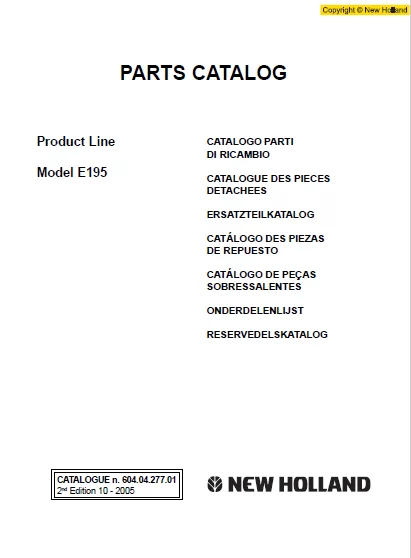 Copyright © New Holland

PARTS CATALOG

Product Line

Model E195

CATALOGO PARTI DI RICAMBIO

CATALOGUE DES PIECES DETACHEES

ERSATZTEILKATALOG

CATÁLOGO DES PIEZAS DE REPUESTO

CATÁLOGO DE PEÇAS SOBRESSALENTES

ONDERDELENLIJST

RESERVEDELSKATALOG

CATALOGUE n. 604.04.277.01
2$^{nd}$ Edition 10 - 2005

NEW HOLLAND